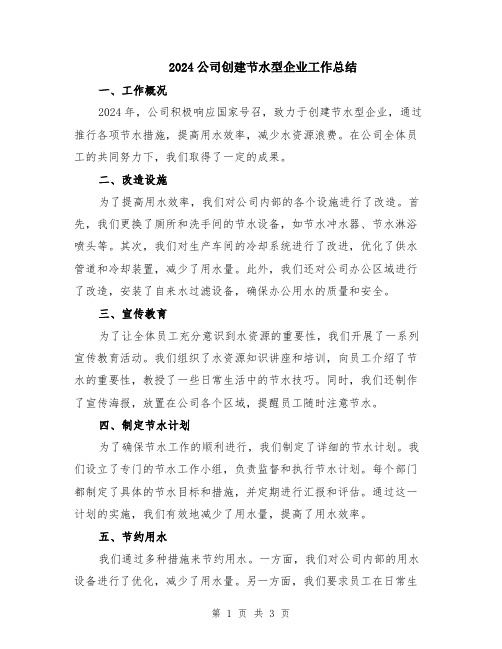 2024 公司创建节水型企业工作总结

一、工作概况

2024 年，公司积极响应国家号召，致力于创建节水型企业，通过推行各项节水措施，提高用水效率，减少水资源浪费。在公司全体员工的共同努力下，我们取得了一定的成果。

二、改造设施

为了提高用水效率，我们对公司内部的各个设施进行了改造。首先，我们更换了厕所和洗手间的节水设备，如节水冲水器、节水淋浴喷头等。其次，我们对生产车间的冷却系统进行了改进，优化了供水管道和冷却装置，减少了用水量。此外，我们还对公司办公区域进行了改造，安装了自来水过滤设备，确保办公用水的质量和安全。

三、宣传教育

为了让全体员工充分意识到水资源的重要性，我们开展了一系列宣传教育活动。我们组织了水资源知识讲座和培训，向员工介绍了节水的重要性，教授了一些日常生活中的节水技巧。同时，我们还制作了宣传海报，放置在公司各个区域，提醒员工随时注意节水。

四、制定节水计划

为了确保节水工作的顺利进行，我们制定了详细的节水计划。我们设立了专门的节水工作小组，负责监督和执行节水计划。每个部门都制定了具体的节水目标和措施，并定期进行汇报和评估。通过这一计划的实施，我们有效地减少了用水量，提高了用水效率。

五、节约用水

我们通过多种措施来节约用水。一方面，我们对公司内部的用水设备进行了优化，减少了用水量。另一方面，我们要求员工在日常生

第 1 页 共 3 页